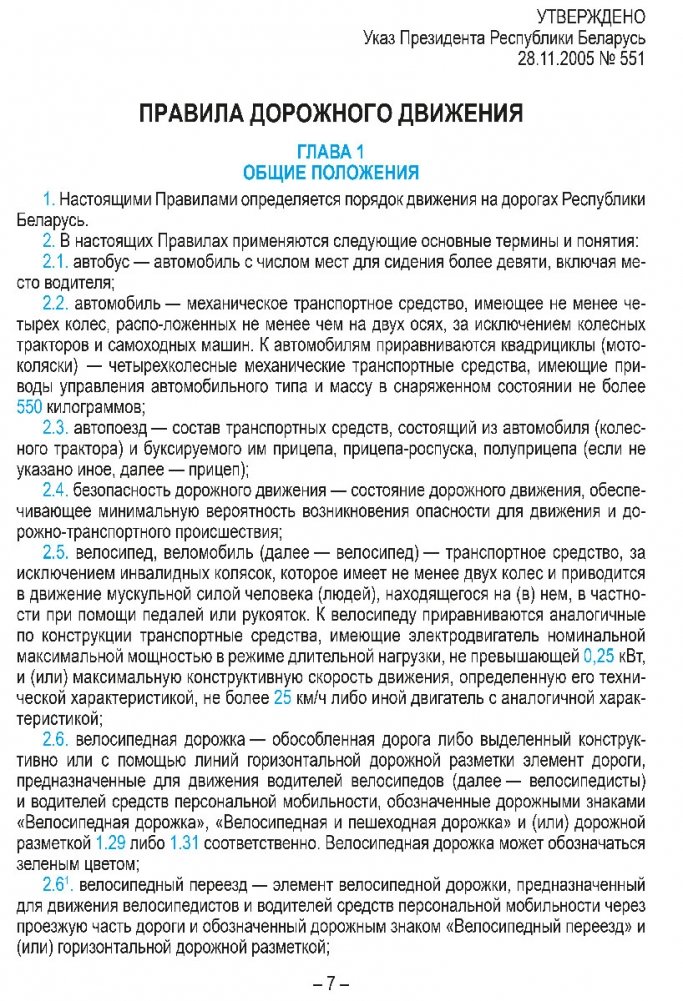 УТВЕРЖДЕНО
Указ Президента Республики Беларусь
28.11.2005 № 551

ПРАВИЛА ДОРОЖНОГО ДВИЖЕНИЯ

ГЛАВА 1
ОБЩИЕ ПОЛОЖЕНИЯ

1. Настоящими Правилами определяется порядок движения на дорогах Республики Беларусь.

2. В настоящих Правилах применяются следующие основные термины и понятия:

2.1. автобус — автомобиль с числом мест для сидения более девяти, включая место водителя;

2.2. автомобиль — механическое транспортное средство, имеющее не менее четырех колес, распо-ложенных не менее чем на двух осях, за исключением колесных тракторов и самоходных машин. К автомобилям приравниваются квадрициклы (мотоколяски) — четырехколесные механические транспортные средства, имеющие приводы управления автомобильного типа и массу в снаряженном состоянии не более 550 килограммов;

2.3. автопоезд — состав транспортных средств, состоящий из автомобиля (колесного трактора) и буксируемого им прицепа, прицепа-роспуска, полуприцепа (если не указано иное, далее — прицеп);

2.4. безопасность дорожного движения — состояние дорожного движения, обеспечивающее минимальную вероятность возникновения опасности для движения и дорожно-транспортного происшествия;

2.5. велосипед, веломобиль (далее — велосипед) — транспортное средство, за исключением инвалидных колясок, которое имеет не менее двух колес и приводится в движение мускульной силой человека (людей), находящегося на (в) нем, в частности при помощи педалей или рукояток. К велосипеду приравниваются аналогичные по конструкции транспортные средства, имеющие электродвигатель номинальной максимальной мощностью в режиме длительной нагрузки, не превышающей 0,25 кВт, и (или) максимальную конструктивную скорость движения, определенную его технической характеристикой, не более 25 км/ч либо иной двигатель с аналогичной характеристикой;

2.6. велосипедная дорожка — обособленная дорога либо выделенный конструктивно или с помощью линий горизонтальной дорожной разметки элемент дороги, предназначенные для движения водителей велосипедов (далее — велосипедисты) и водителей средств персональной мобильности, обозначенные дорожными знаками «Велосипедная дорожка», «Велосипедная и пешеходная дорожка» и (или) дорожной разметкой 1.29 либо 1.31 соответственно. Велосипедная дорожка может обозначаться зеленым цветом;

$2.6^1$. велосипедный переезд — элемент велосипедной дорожки, предназначенный для движения велосипедистов и водителей средств персональной мобильности через проезжую часть дороги и обозначенный дорожным знаком «Велосипедный переезд» и (или) горизонтальной дорожной разметкой;

– 7 –